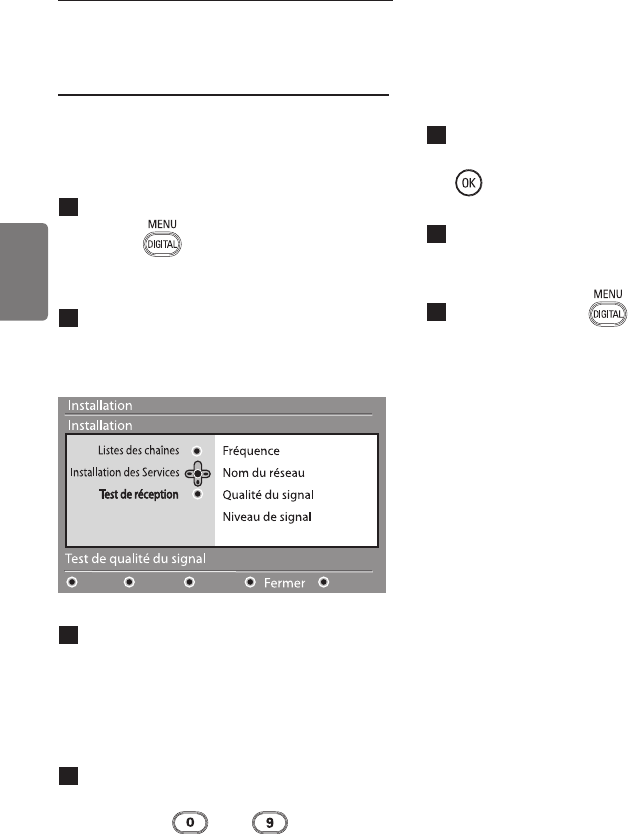 MENU
DIGITAL

Installation
Installation

Listes des chaînes
Installation des Services
Test de réception

Fréquence
Nom du réseau
Qualité du signal
Niveau de signal

Test de qualité du signal
Fermer

0
9

OK

MENU
DIGITAL